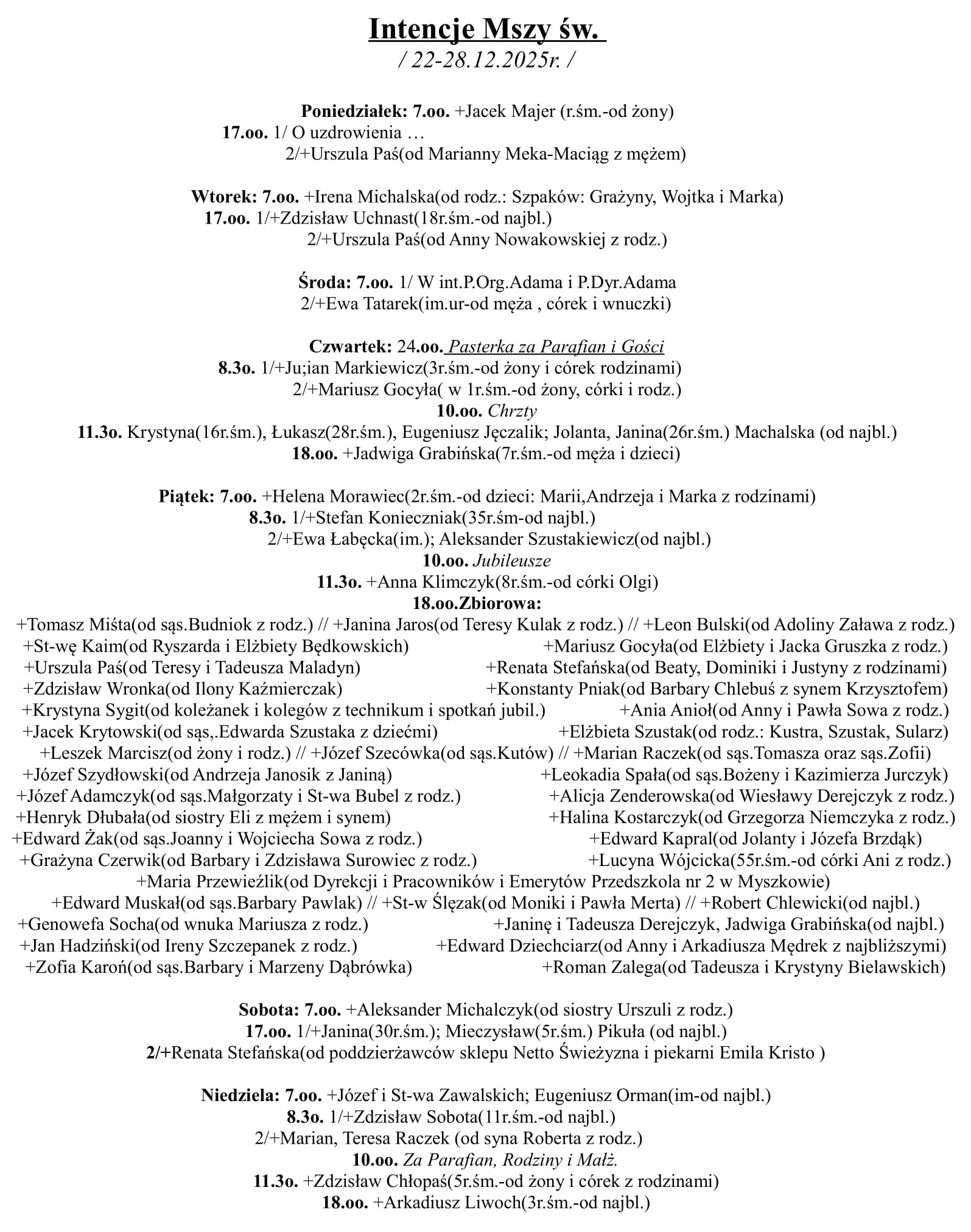 Intencje Mszy św.
/ 22-28.12.2025r. /

Poniedziałek: 7.oo. +Jacek Majer (r.śm.-od żony)
17.oo. 1/ O uzdrowienia …
2/+Urszula Paś(od Marianny Meka-Maciąg z mężem)

Wtorek: 7.oo. +Irena Michalska(od rodz.: Szpaków: Grażyny, Wojtka i Marka)
17.oo. 1/+Zdzisław Uchnast(18r.śm.-od najbl.)
2/+Urszula Paś(od Anny Nowakowskiej z rodz.)

Środa: 7.oo. 1/ W int.P.Org.Adama i P.Dyr.Adama
2/+Ewa Tatarek(im.ur-od męża , córek i wnuczki)

Czwartek: 24.oo. Pasterka za Parafian i Gości
8.3o. 1/+Ju;ian Markiewicz(3r.śm.-od żony i córek rodzinami)
2/+Mariusz Gocyła( w 1r.śm.-od żony, córki i rodz.)
10.oo. Chrzty
11.3o. Krystyna(16r.śm.), Łukasz(28r.śm.), Eugeniusz Jęczalik; Jolanta, Janina(26r.śm.) Machalska (od najbl.)
18.oo. +Jadwiga Grabińska(7r.śm.-od męża i dzieci)

Piątek: 7.oo. +Helena Morawiec(2r.śm.-od dzieci: Marii,Andrzeja i Marka z rodzinami)
8.3o. 1/+Stefan Konieczniak(35r.śm-od najbl.)
2/+Ewa Łabęcka(im.); Aleksander Szustakiewicz(od najbl.)
10.oo. Jubileusze
11.3o. +Anna Klimczyk(8r.śm.-od córki Olgi)
18.oo.Zbiorowa:
+Tomasz Miśta(od sąs.Budniok z rodz.) // +Janina Jaros(od Teresy Kulak z rodz.) // +Leon Bulski(od Adoliny Zaława z rodz.)
+St-wę Kaim(od Ryszarda i Elżbiety Będkowskich) +Mariusz Gocyła(od Elżbiety i Jacka Gruszka z rodz.)
+Urszula Paś(od Teresy i Tadeusza Maladyn) +Renata Stefańska(od Beaty, Dominiki i Justyny z rodzinami)
+Zdzisław Wronka(od Ilony Kaźmierczak) +Konstanty Pniak(od Barbary Chlebuś z synem Krzysztofem)
+Krystyna Sygit(od koleżanek i kolegów z technikum i spotkań jubil.) +Ania Anioł(od Anny i Pawła Sowa z rodz.)
+Jacek Krytowski(od sąs,.Edwarda Szustaka z dziećmi) +Elżbieta Szustak(od rodz.: Kustra, Szustak, Sularz)
+Leszek Marcisz(od żony i rodz.) // +Józef Szecówka(od sąs.Kutów) // +Marian Raczek(od sąs.Tomasza oraz sąs.Zofii)
+Józef Szydłowski(od Andrzeja Janosik z Janiną) +Leokadia Spała(od sąs.Bożeny i Kazimierza Jurczyk)
+Józef Adamczyk(od sąs.Małgorzaty i St-wa Bubel z rodz.) +Alicja Zenderowska(od Wiesławy Derejczyk z rodz.)
+Henryk Dłubała(od siostry Eli z mężem i synem) +Halina Kostarczyk(od Grzegorza Niemczyka z rodz.)
+Edward Żak(od sąs.Joanny i Wojciecha Sowa z rodz.) +Edward Kapral(od Jolanty i Józefa Brzdąk)
+Grażyna Czerwik(od Barbary i Zdzisława Surowiec z rodz.) +Lucyna Wójcicka(55r.śm.-od córki Ani z rodz.)
+Maria Przewieźlik(od Dyrekcji i Pracowników i Emerytów Przedszkola nr 2 w Myszkowie)
+Edward Muskał(od sąs.Barbary Pawlak) // +St-w Ślęzak(od Moniki i Pawła Merta) // +Robert Chlewicki(od najbl.)
+Genowefa Socha(od wnuka Mariusza z rodz.) +Janinę i Tadeusza Derejczyk, Jadwiga Grabińska(od najbl.)
+Jan Hadziński(od Ireny Szczepanek z rodz.) +Edward Dziechciarz(od Anny i Arkadiusza Mędrek z najbliższymi)
+Zofia Karoń(od sąs.Barbary i Marzeny Dąbrówka) +Roman Zalega(od Tadeusza i Krystyny Bielawskich)

Sobota: 7.oo. +Aleksander Michalczyk(od siostry Urszuli z rodz.)
17.oo. 1/+Janina(30r.śm.); Mieczysław(5r.śm.) Pikuła (od najbl.)
2/+Renata Stefańska(od poddzierżawców sklepu Netto Świeżyzna i piekarni Emila Kristo )

Niedziela: 7.oo. +Józef i St-wa Zawalskich; Eugeniusz Orman(im-od najbl.)
8.3o. 1/+Zdzisław Sobota(11r.śm.-od najbl.)
2/+Marian, Teresa Raczek (od syna Roberta z rodz.)
10.oo. Za Parafian, Rodziny i Małż.
11.3o. +Zdzisław Chłopaś(5r.śm.-od żony i córek z rodzinami)
18.oo. +Arkadiusz Liwoch(3r.śm.-od najbl.)